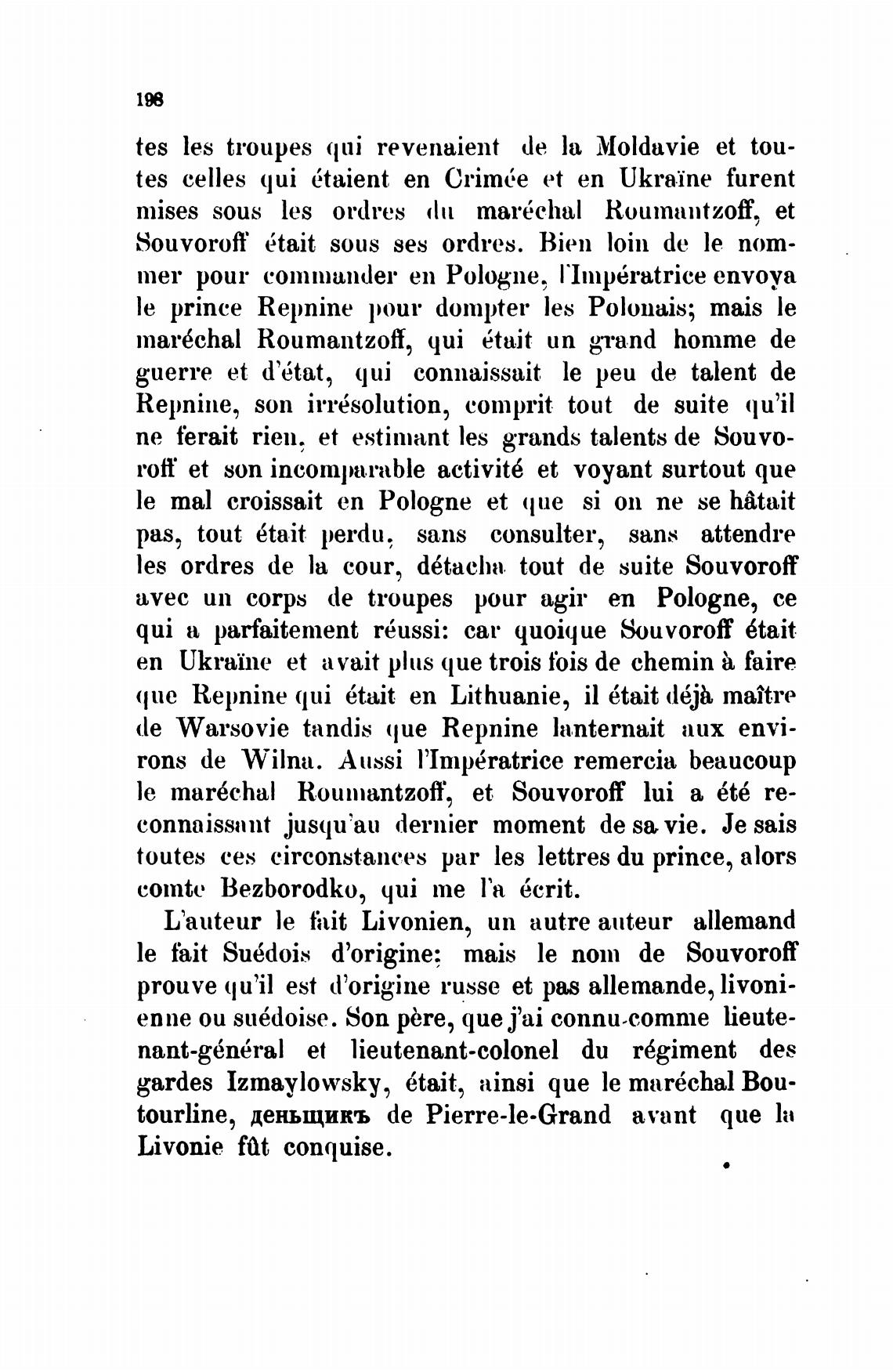 198

tes les troupes qui revenaient de la Moldavie et toutes celles qui étaient en Crimée et en Ukraïne furent mises sous les ordres du maréchal Roumantzoff, et Souvoroff était sous ses ordres. Bien loin de le nommer pour commander en Pologne, l'Impératrice envoya le prince Repnine pour dompter les Polonais; mais le maréchal Roumantzoff, qui était un grand homme de guerre et d'état, qui connaissait le peu de talent de Repnine, son irrésolution, comprit tout de suite qu'il ne ferait rien, et estimant les grands talents de Souvoroff et son incomparable activité et voyant surtout que le mal croissait en Pologne et que si on ne se hâtait pas, tout était perdu, sans consulter, sans attendre les ordres de la cour, détacha tout de suite Souvoroff avec un corps de troupes pour agir en Pologne, ce qui a parfaitement réussi: car quoique Souvoroff était en Ukraïne et avait plus que trois fois de chemin à faire que Repnine qui était en Lithuanie, il était déjà maître de Warsovie tandis que Repnine lanternait aux environs de Wilna. Aussi l'Impératrice remercia beaucoup le maréchal Roumantzoff, et Souvoroff lui a été reconnaissant jusqu'au dernier moment de sa vie. Je sais toutes ces circonstances par les lettres du prince, alors comte Bezborodko, qui me l'a écrit.

L'auteur le fait Livonien, un autre auteur allemand le fait Suédois d'origine; mais le nom de Souvoroff prouve qu'il est d'origine russe et pas allemande, livonienne ou suédoise. Son père, que j'ai connu comme lieutenant-général et lieutenant-colonel du régiment des gardes Izmaylowsky, était, ainsi que le maréchal Boutourline, деньщикъ de Pierre-le-Grand avant que la Livonie fût conquise.